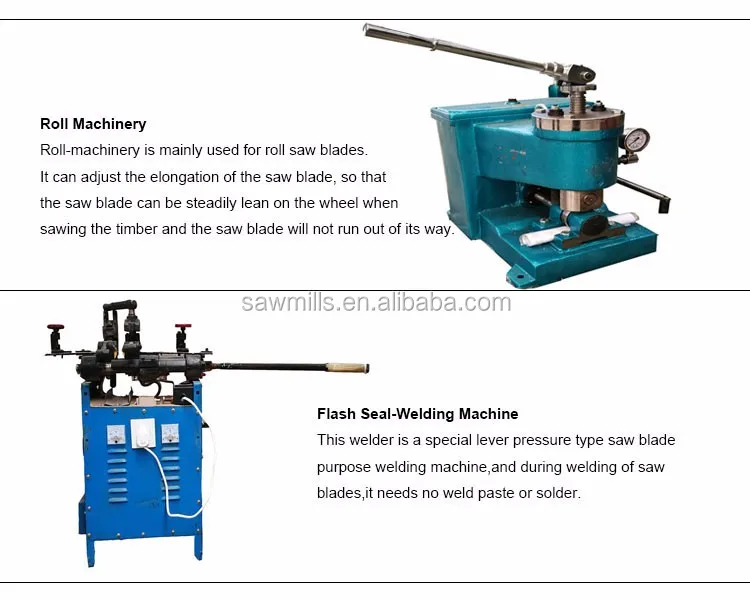 Roll Machinery
Roll-machinery is mainly used for roll saw blades.
It can adjust the elongation of the saw blade, so that the saw blade can be steadily lean on the wheel when sawing the timber and the saw blade will not run out of its way.

sawmills.en.alibaba.com

Flash Seal-Welding Machine
This welder is a special lever pressure type saw blade purpose welding machine,and during welding of saw blades,it needs no weld paste or solder.